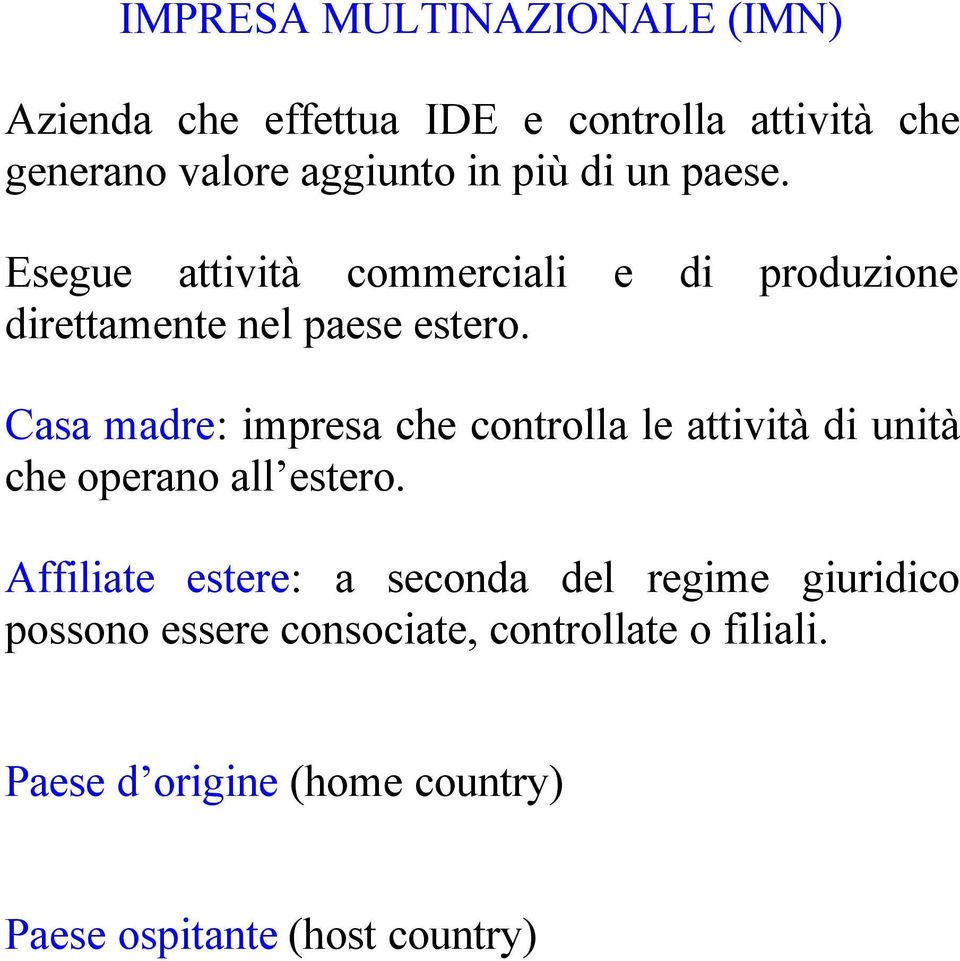 IMPRESA MULTINAZIONALE (IMN)

Azienda che effettua IDE e controlla attività che generano valore aggiunto in più di un paese.

Esegue attività commerciali e di produzione direttamente nel paese estero.

Casa madre: impresa che controlla le attività di unità che operano all’estero.

Affiliate estere: a seconda del regime giuridico possono essere consociate, controllate o filiali.

Paese d’origine (home country)

Paese ospitante (host country)